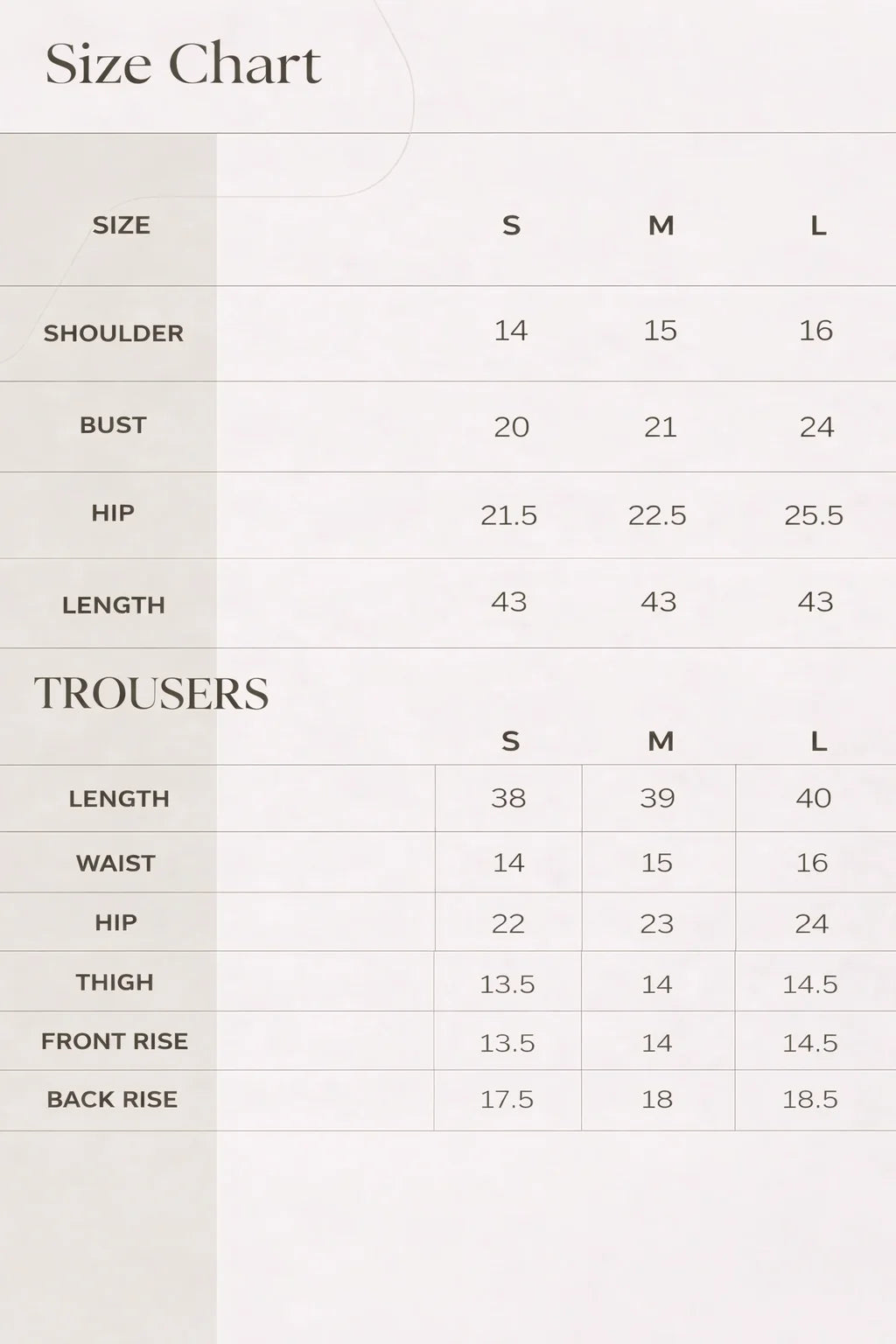 Size Chart

| SIZE | S | M | L |
|---|---|---|---|
| SHOULDER | 14 | 15 | 16 |
| BUST | 20 | 21 | 24 |
| HIP | 21.5 | 22.5 | 25.5 |
| LENGTH | 43 | 43 | 43 |

TROUSERS

| | S | M | L |
|---|---|---|---|
| LENGTH | 38 | 39 | 40 |
| WAIST | 14 | 15 | 16 |
| HIP | 22 | 23 | 24 |
| THIGH | 13.5 | 14 | 14.5 |
| FRONT RISE | 13.5 | 14 | 14.5 |
| BACK RISE | 17.5 | 18 | 18.5 |